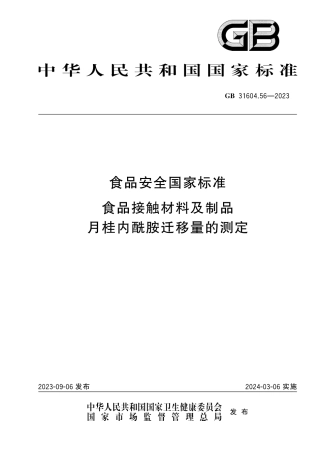 GB

中华人民共和国国家标准

GB 31604.56—2023

食品安全国家标准

食品接触材料及制品
月桂内酰胺迁移量的测定

2023-09-06 发布

2024-03-06 实施

中华人民共和国国家卫生健康委员会
国家市场监督管理总局
发布